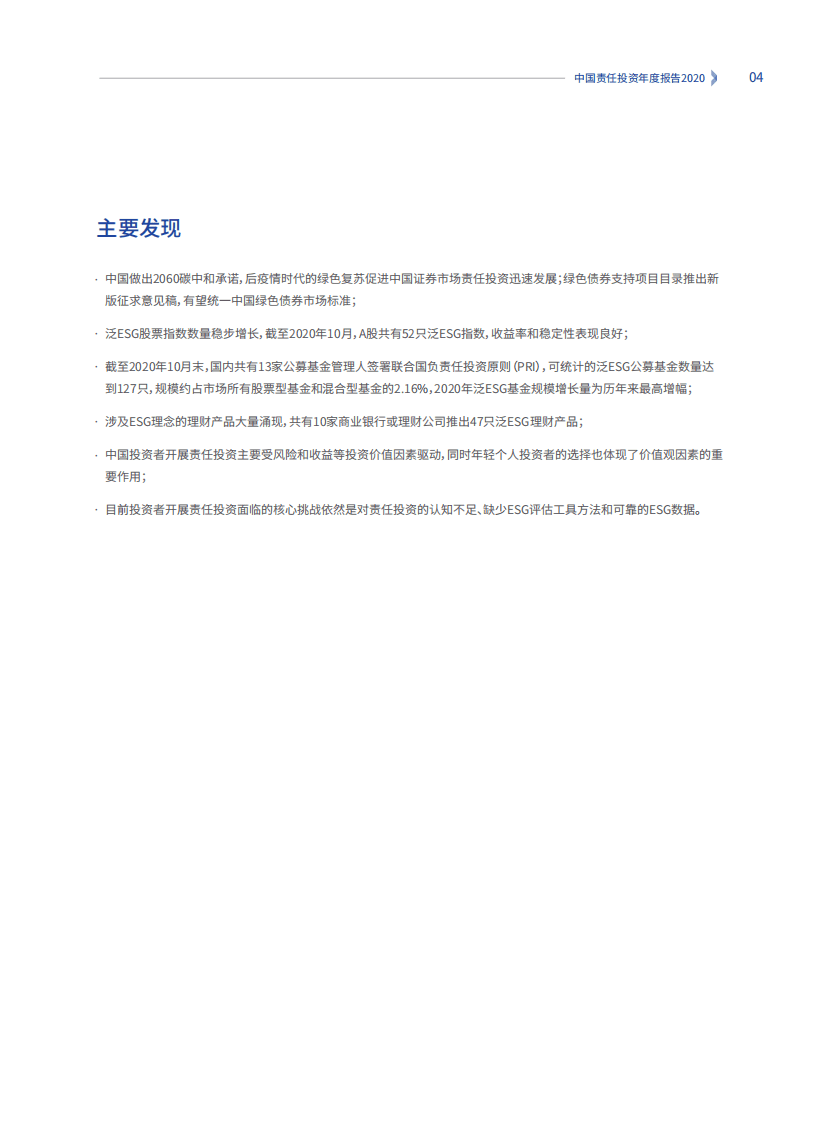 中国责任投资年度报告2020 04

主要发现

· 中国做出2060碳中和承诺，后疫情时代的绿色复苏促进中国证券市场责任投资迅速发展；绿色债券支持项目目录推出新版征求意见稿，有望统一中国绿色债券市场标准；

· 泛ESG股票指数数量稳步增长，截至2020年10月，A股共有52只泛ESG指数，收益率和稳定性表现良好；

· 截至2020年10月末，国内共有13家公募基金管理人签署联合国负责任投资原则（PRI），可统计的泛ESG公募基金数量达到127只，规模约占市场所有股票型基金和混合型基金的2.16%，2020年泛ESG基金规模增长量为历年来最高增幅；

· 涉及ESG理念的理财产品大量涌现，共有10家商业银行或理财公司推出47只泛ESG理财产品；

· 中国投资者开展责任投资主要受风险和收益等投资价值因素驱动，同时年轻个人投资者的选择也体现了价值观因素的重要作用；

· 目前投资者开展责任投资面临的核心挑战依然是对责任投资的认知不足、缺少ESG评估工具方法和可靠的ESG数据。